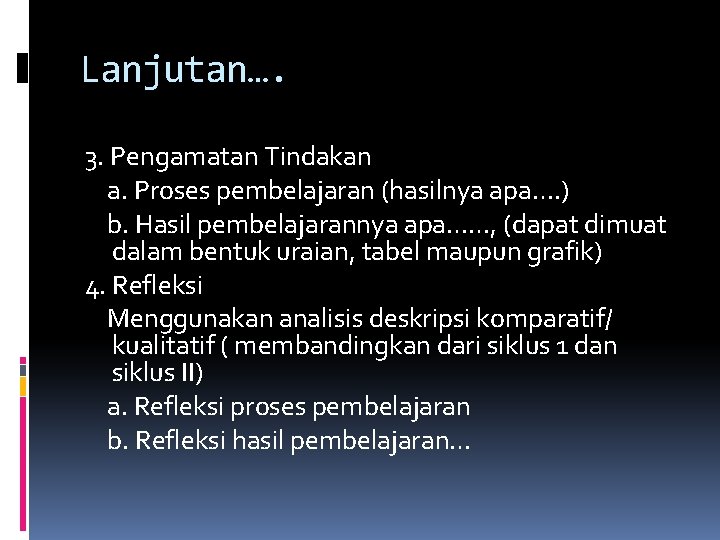 Lanjutan….

3. Pengamatan Tindakan

a. Proses pembelajaran (hasilnya apa….)

b. Hasil pembelajarannya apa……, (dapat dimuat dalam bentuk uraian, tabel maupun grafik)

4. Refleksi

Menggunakan analisis deskripsi komparatif/ kualitatif ( membandingkan dari siklus 1 dan siklus II)

a. Refleksi proses pembelajaran

b. Refleksi hasil pembelajaran…